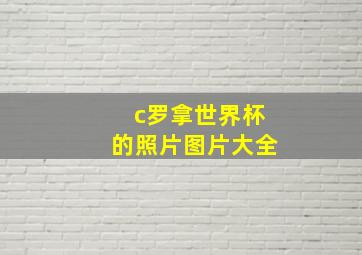 c罗拿世界杯
的照片图片大全